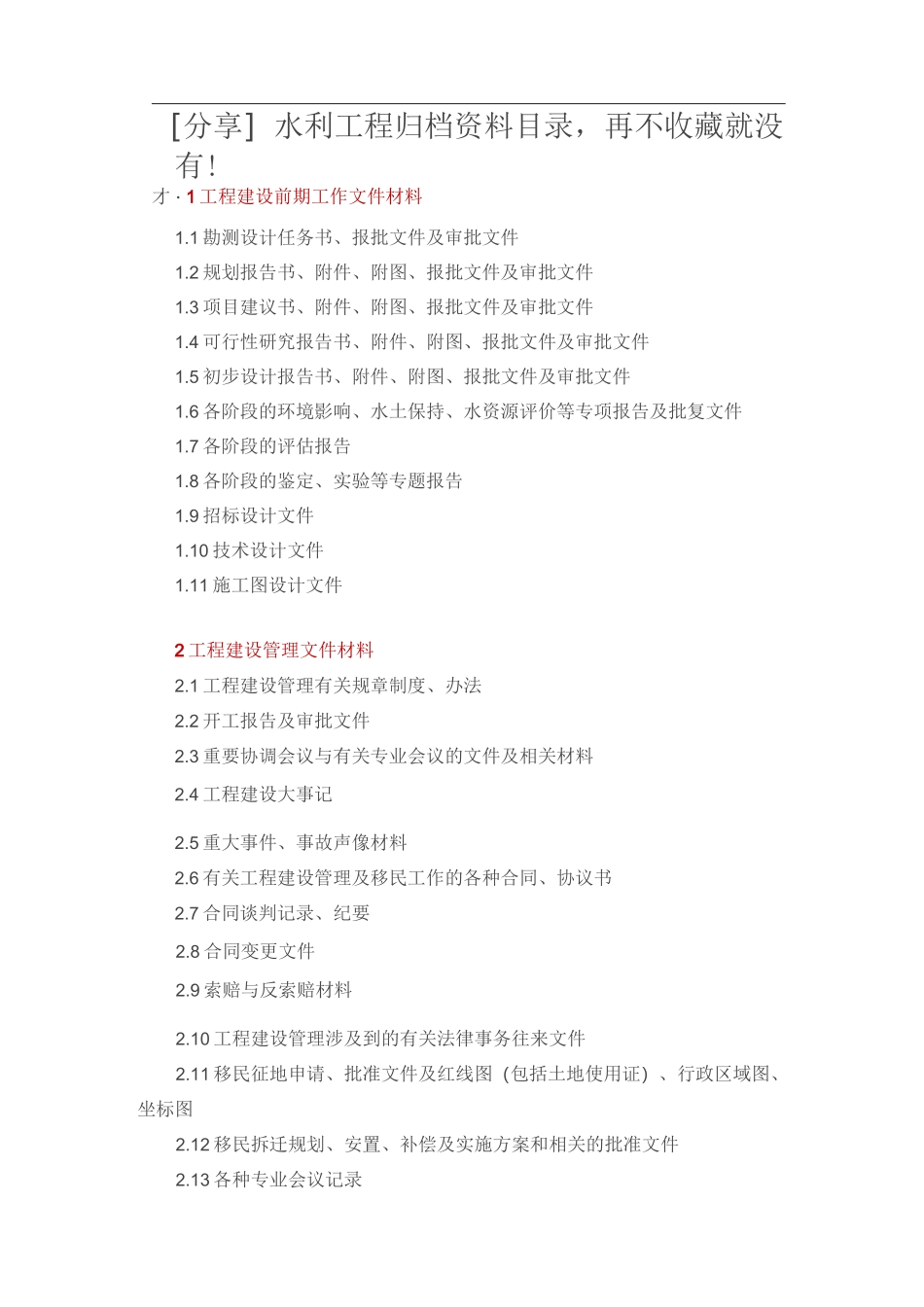 [分享] 水利工程归档资料目录，再不收藏就没有!

才 · 1 工程建设前期工作文件材料

1.1 勘测设计任务书、报批文件及审批文件

1.2 规划报告书、附件、附图、报批文件及审批文件

1.3 项目建议书、附件、附图、报批文件及审批文件

1.4 可行性研究报告书、附件、附图、报批文件及审批文件

1.5 初步设计报告书、附件、附图、报批文件及审批文件

1.6 各阶段的环境影响、水土保持、水资源评价等专项报告及批复文件

1.7 各阶段的评估报告

1.8 各阶段的鉴定、实验等专题报告

1.9 招标设计文件

1.10 技术设计文件

1.11 施工图设计文件

2 工程建设管理文件材料

2.1 工程建设管理有关规章制度、办法

2.2 开工报告及审批文件

2.3 重要协调会议与有关专业会议的文件及相关材料

2.4 工程建设大事记

2.5 重大事件、事故声像材料

2.6 有关工程建设管理及移民工作的各种合同、协议书

2.7 合同谈判记录、纪要

2.8 合同变更文件

2.9 索赔与反索赔材料

2.10 工程建设管理涉及到的有关法律事务往来文件

2.11 移民征地申请、批准文件及红线图（包括土地使用证）、行政区域图、坐标图

2.12 移民拆迁规划、安置、补偿及实施方案和相关的批准文件

2.13 各种专业会议记录